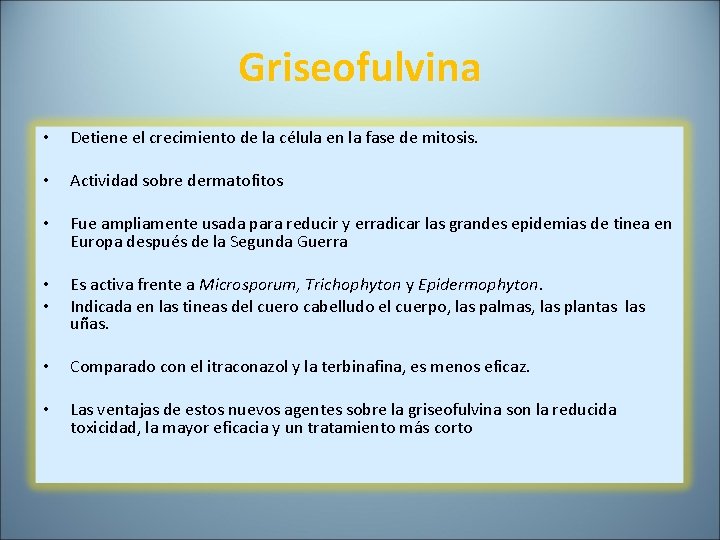 Griseofulvina

• Detiene el crecimiento de la célula en la fase de mitosis.

• Actividad sobre dermatofitos

• Fue ampliamente usada para reducir y erradicar las grandes epidemias de tinea en Europa después de la Segunda Guerra

• Es activa frente a Microsporum, Trichophyton y Epidermophyton.
• Indicada en las tineas del cuero cabelludo el cuerpo, las palmas, las plantas las uñas.

• Comparado con el itraconazol y la terbinafina, es menos eficaz.

• Las ventajas de estos nuevos agentes sobre la griseofulvina son la reducida toxicidad, la mayor eficacia y un tratamiento más corto